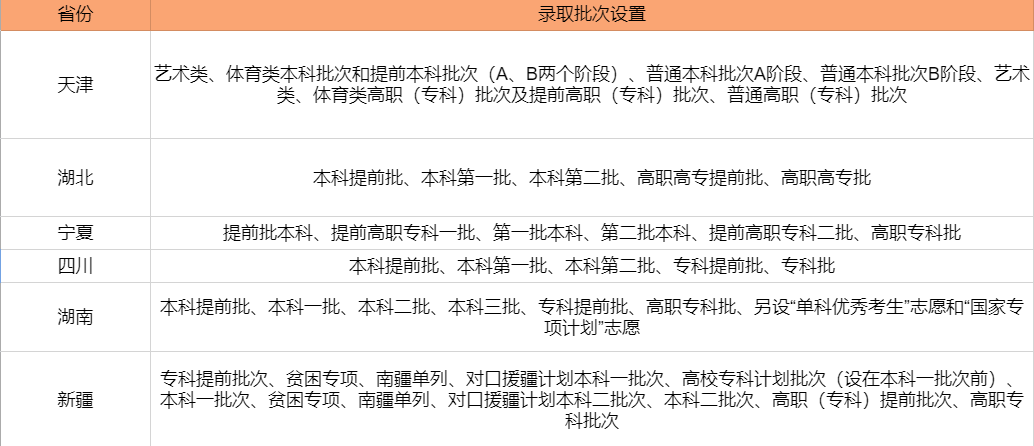 | 省份 | 录取批次设置 |
|---|---|
| 天津 | 艺术类、体育类本科批次和提前本科批次（A、B两个阶段）、普通本科批次A阶段、普通本科批次B阶段、艺术类、体育类高职（专科）批次及提前高职（专科）批次、普通高职（专科）批次 |
| 湖北 | 本科提前批、本科第一批、本科第二批、高职高专提前批、高职高专批 |
| 宁夏 | 提前批本科、提前高职专科一批、第一批本科、第二批本科、提前高职专科二批、高职专科批 |
| 四川 | 本科提前批、本科第一批、本科第二批、专科提前批、专科批 |
| 湖南 | 本科提前批、本科一批、本科二批、本科三批、专科提前批、高职专科批、另设“单科优秀考生”志愿和“国家专项计划”志愿 |
| 新疆 | 专科提前批次、贫困专项、南疆单列、对口援疆计划本科一批次、高校专科计划批次（设在本科一批次前）、本科一批次、贫困专项、南疆单列、对口援疆计划本科二批次、本科二批次、高职（专科）提前批次、高职专科批次 |